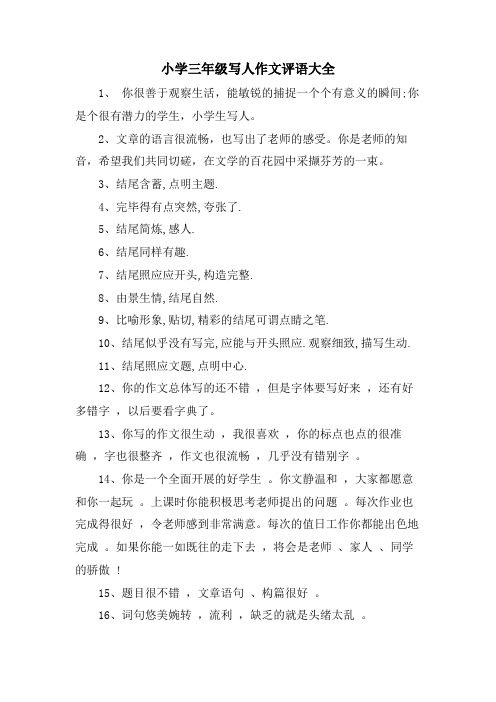 小学三年级写人作文评语大全

1、 你很善于观察生活，能敏锐的捕捉一个个有意义的瞬间;你是个很有潜力的学生，小学生写人。

2、文章的语言很流畅，也写出了老师的感受。你是老师的知音，希望我们共同切磋，在文学的百花园中采撷芬芳的一束。

3、结尾含蓄,点明主题.

4、完毕得有点突然,夸张了.

5、结尾简炼,感人.

6、结尾同样有趣.

7、结尾照应应开头,构造完整.

8、由景生情,结尾自然.

9、比喻形象,贴切,精彩的结尾可谓点睛之笔.

10、结尾似乎没有写完,应能与开头照应.观察细致,描写生动.

11、结尾照应文题,点明中心.

12、你的作文总体写的还不错 ，但是字体要写好来 ，还有好多错字 ，以后要看字典了。

13、你写的作文很生动 ，我很喜欢 ，你的标点也点的很准确 ，字也很整齐 ，作文也很流畅 ，几乎没有错别字 。

14、你是一个全面开展的好学生 。你文静温和 ，大家都愿意和你一起玩 。上课时你能积极思考老师提出的问题 。每次作业也完成得很好 ，令老师感到非常满意。每次的值日工作你都能出色地完成 。如果你能一如既往的走下去 ，将会是老师 、家人 、同学的骄傲 ！

15、题目很不错 ，文章语句 、构篇很好 。

16、词句悠美婉转 ，流利 ，缺乏的就是头绪太乱 。